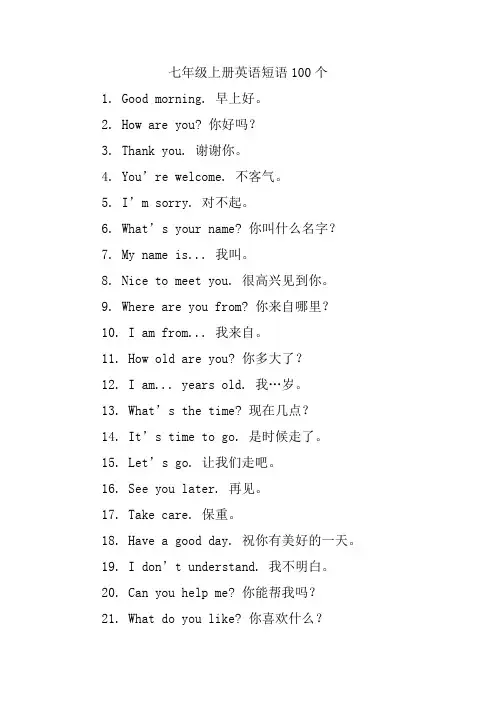 七年级上册英语短语 100 个

1. Good morning. 早上好。

2. How are you? 你好吗？

3. Thank you. 谢谢你。

4. You’re welcome. 不客气。

5. I’m sorry. 对不起。

6. What’s your name? 你叫什么名字？

7. My name is... 我叫。

8. Nice to meet you. 很高兴见到你。

9. Where are you from? 你来自哪里？

10. I am from... 我来自。

11. How old are you? 你多大了？

12. I am... years old. 我…岁。

13. What’s the time? 现在几点？

14. It’s time to go. 是时候走了。

15. Let’s go. 让我们走吧。

16. See you later. 再见。

17. Take care. 保重。

18. Have a good day. 祝你有美好的一天。

19. I don’t understand. 我不明白。

20. Can you help me? 你能帮我吗？

21. What do you like? 你喜欢什么？